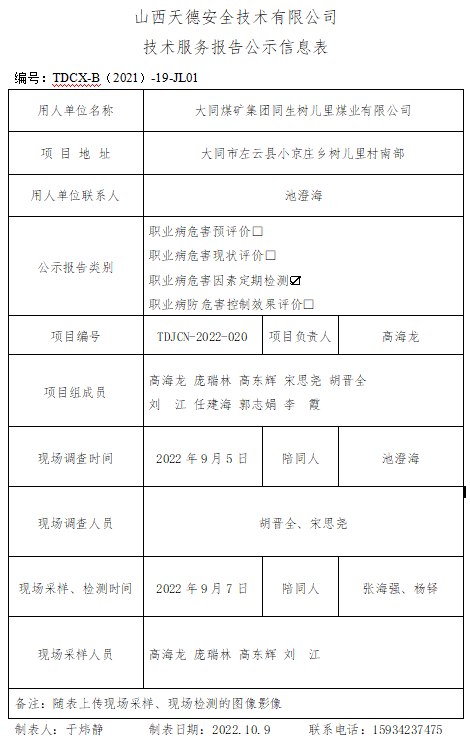 山西天德安全技术有限公司

技术服务报告公示信息表

编号：TDCX-B（2021）-19-JL01

| 用人单位名称 | 大同煤矿集团同生树儿里煤业有限公司 | | |
|---|---|---|---|
| 项 目 地 址 | 大同市左云县小京庄乡树儿里村南部 | | |
| 用人单位联系人 | 池澄海 | | |
| 公示报告类别 | 职业病危害预评价☐ 职业病危害现状评价☐ 职业病危害因素定期检测☑ 职业病防危害控制效果评价☐ | | |
| 项目编号 | TDJCN-2022-020 | 项目负责人 | 高海龙 |
| 项目组成员 | 高海龙 庞瑞林 高东辉 宋思尧 胡晋全 刘 江 任建海 郭志娟 李 霞 | | |
| 现场调查时间 | 2022 年 9 月 5 日 | 陪同人 | 池澄海 |
| 现场调查人员 | 胡晋全、宋思尧 | | |
| 现场采样、检测时间 | 2022 年 9 月 7 日 | 陪同人 | 张海强、杨铎 |
| 现场采样人员 | 高海龙 庞瑞林 高东辉 刘 江 | | |
| 备注：随表上传现场采样、现场检测的图像影像 | | | |

制表人：于炜静 制表日期：2022.10.9 联系电话：15934237475